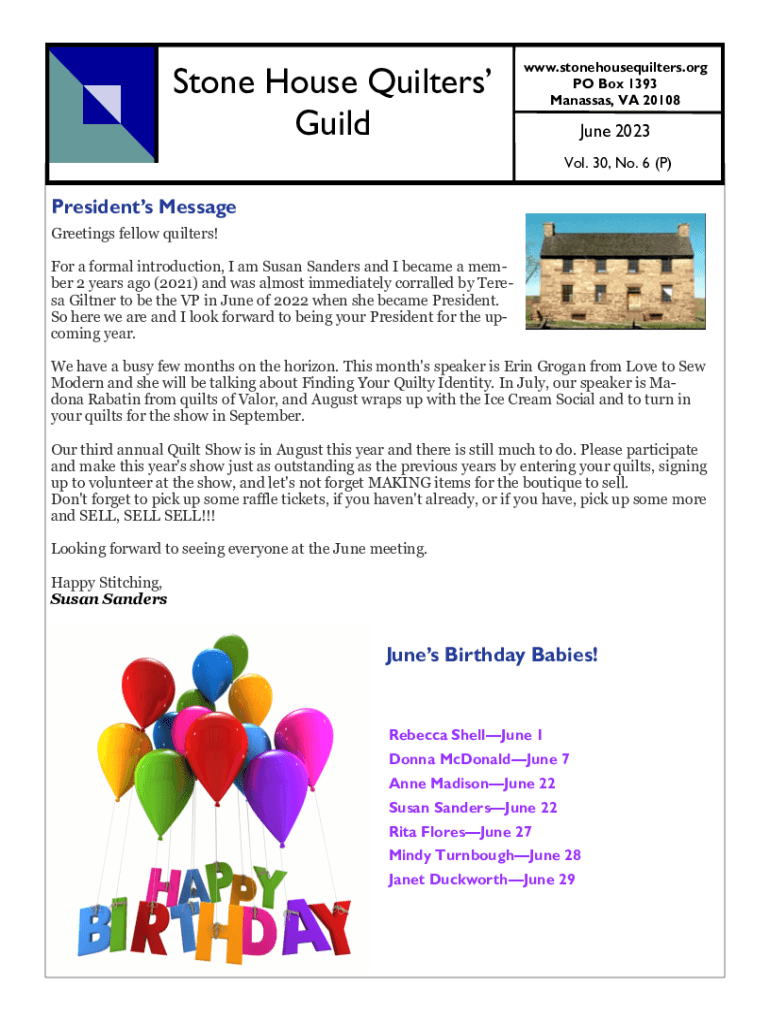 Stone House Quilters' Guild

www.stonehousequilters.org
PO Box 1393
Manassas, VA 20108

June 2023

Vol. 30, No. 6 (P)

President's Message

Greetings fellow quilters!

For a formal introduction, I am Susan Sanders and I became a member 2 years ago (2021) and was almost immediately corralled by Teresa Giltner to be the VP in June of 2022 when she became President. So here we are and I look forward to being your President for the upcoming year.

We have a busy few months on the horizon. This month's speaker is Erin Grogan from Love to Sew Modern and she will be talking about Finding Your Quilty Identity. In July, our speaker is Madona Rabatin from quilts of Valor, and August wraps up with the Ice Cream Social and to turn in your quilts for the show in September.

Our third annual Quilt Show is in August this year and there is still much to do. Please participate and make this year's show just as outstanding as the previous years by entering your quilts, signing up to volunteer at the show, and let's not forget MAKING items for the boutique to sell.
Don't forget to pick up some raffle tickets, if you haven't already, or if you have, pick up some more and SELL, SELL SELL!!!

Looking forward to seeing everyone at the June meeting.

Happy Stitching,
Susan Sanders

HAPPY BIRTHDAY

June's Birthday Babies!

Rebecca Shell—June 1
Donna McDonald—June 7
Anne Madison—June 22
Susan Sanders—June 22
Rita Flores—June 27
Mindy Turnbough—June 28
Janet Duckworth—June 29